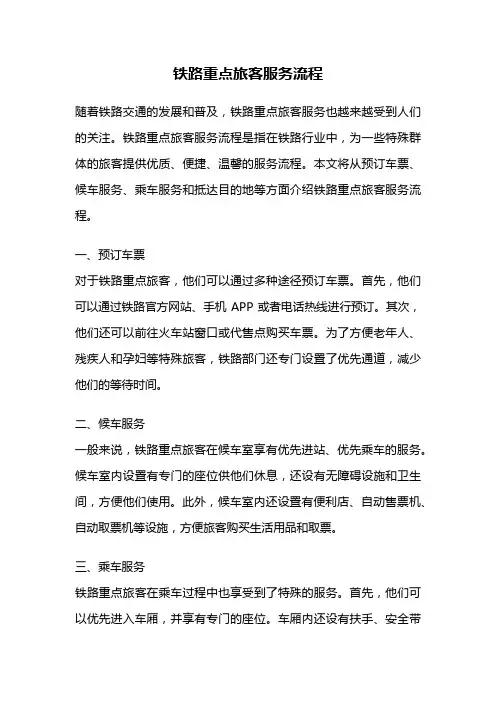 铁路重点旅客服务流程

随着铁路交通的发展和普及，铁路重点旅客服务也越来越受到人们的关注。铁路重点旅客服务流程是指在铁路行业中，为一些特殊群体的旅客提供优质、便捷、温馨的服务流程。本文将从预订车票、候车服务、乘车服务和抵达目的地等方面介绍铁路重点旅客服务流程。

一、预订车票
对于铁路重点旅客，他们可以通过多种途径预订车票。首先，他们可以通过铁路官方网站、手机 APP 或者电话热线进行预订。其次，他们还可以前往火车站窗口或代售点购买车票。为了方便老年人、残疾人和孕妇等特殊旅客，铁路部门还专门设置了优先通道，减少他们的等待时间。

二、候车服务
一般来说，铁路重点旅客在候车室享有优先进站、优先乘车的服务。候车室内设置有专门的座位供他们休息，还设有无障碍设施和卫生间，方便他们使用。此外，候车室内还设置有便利店、自动售票机、自动取票机等设施，方便旅客购买生活用品和取票。

三、乘车服务
铁路重点旅客在乘车过程中也享受到了特殊的服务。首先，他们可以优先进入车厢，并享有专门的座位。车厢内还设有扶手、安全带